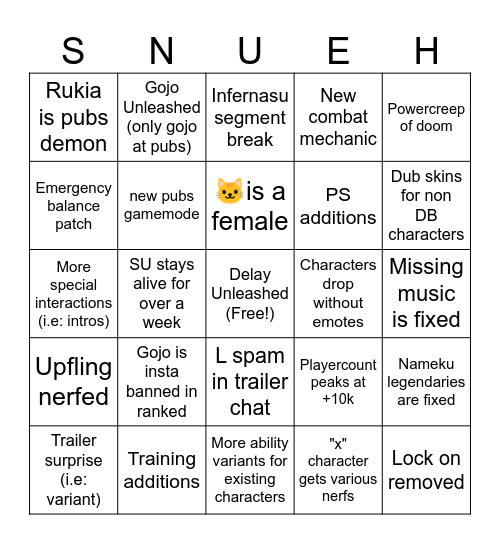 | S | N | U | E | H |
|---|---|---|---|---|
| Rukia is pubs demon | Gojo Unleashed (only gojo at pubs) | Infernasu segment break | New combat mechanic | Powercreep of doom |
| Emergency balance patch | new pubs gamemode | 🐱is a female | PS additions | Dub skins for non DB characters |
| More special interactions (i.e: intros) | SU stays alive for over a week | Delay Unleashed (Free!) | Characters drop without emotes | Missing music is fixed |
| Upfling nerfed | Gojo is insta banned in ranked | L spam in trailer chat | Playercount peaks at +10k | Nameku legendaries are fixed |
| Trailer surprise (i.e: variant) | Training additions | More ability variants for existing characters | "x" character gets various nerfs | Lock on removed |